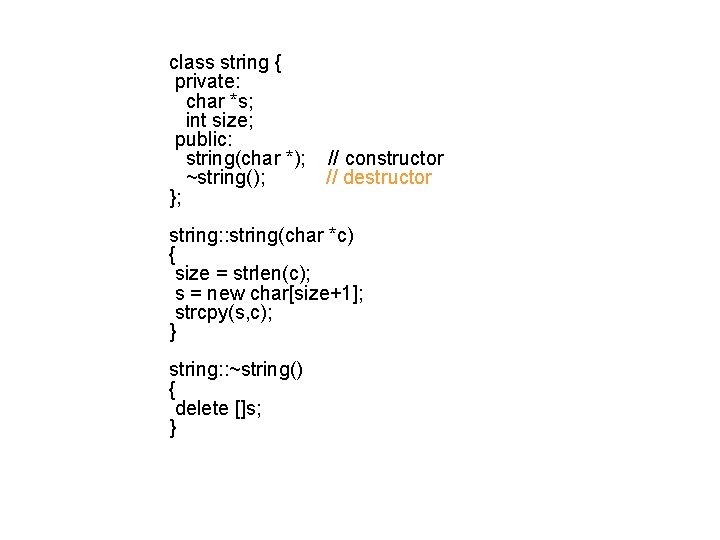 class string {
 private:
   char *s;
   int size;
 public:
   string(char *);    // constructor
   ~string();          // destructor
};

string::string(char *c)
{
 size = strlen(c);
 s = new char[size+1];
 strcpy(s,c);
}

string::~string()
{
 delete []s;
}